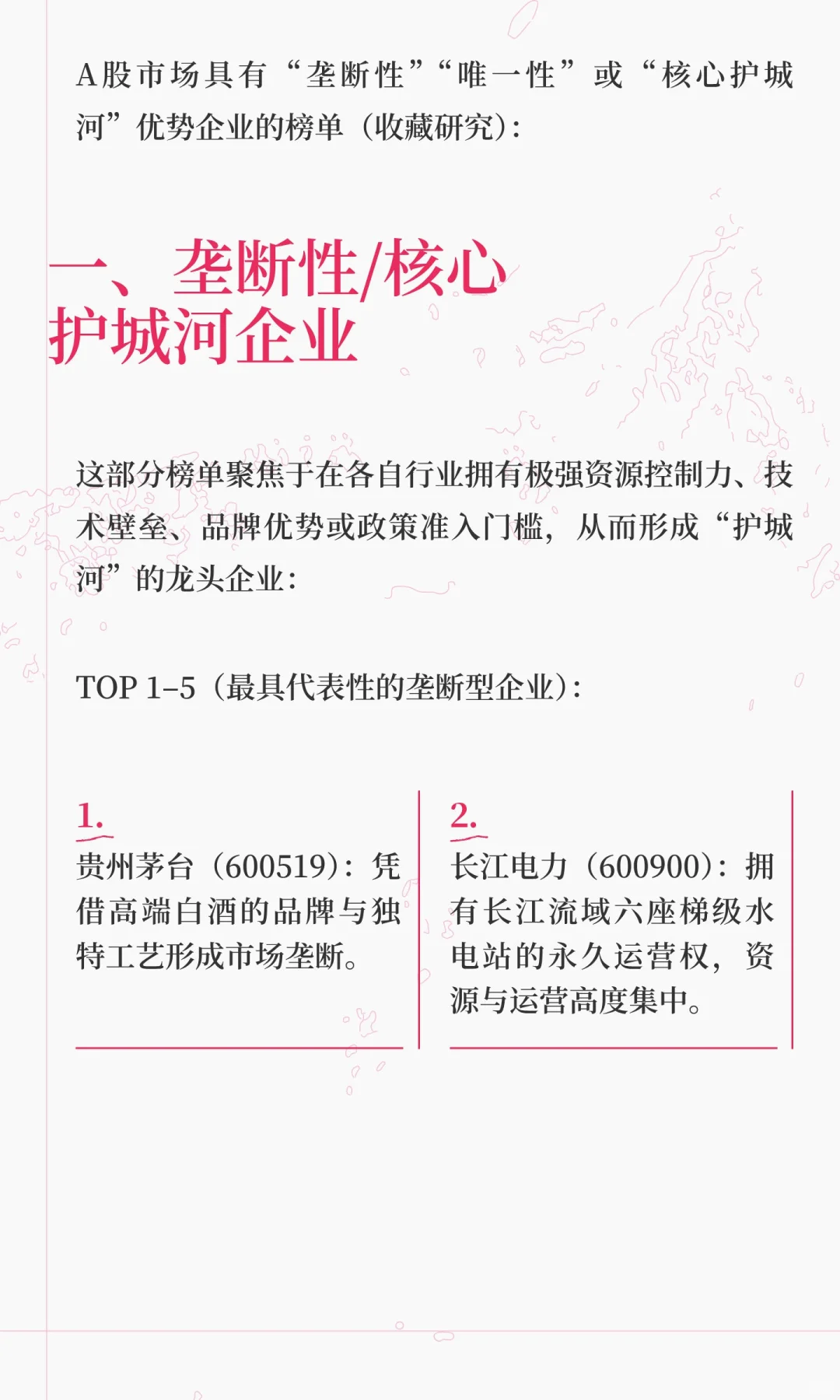 A股市场具有“垄断性”“唯一性”或“核心护城河”优势企业的榜单（收藏研究）：

一、垄断性/核心护城河企业

这部分榜单聚焦于在各自行业拥有极强资源控制力、技术壁垒、品牌优势或政策准入门槛，从而形成“护城河”的龙头企业：

TOP 1–5（最具代表性的垄断型企业）：

1.
贵州茅台（600519）：凭借高端白酒的品牌与独特工艺形成市场垄断。

2.
长江电力（600900）：拥有长江流域六座梯级水电站的永久运营权，资源与运营高度集中。